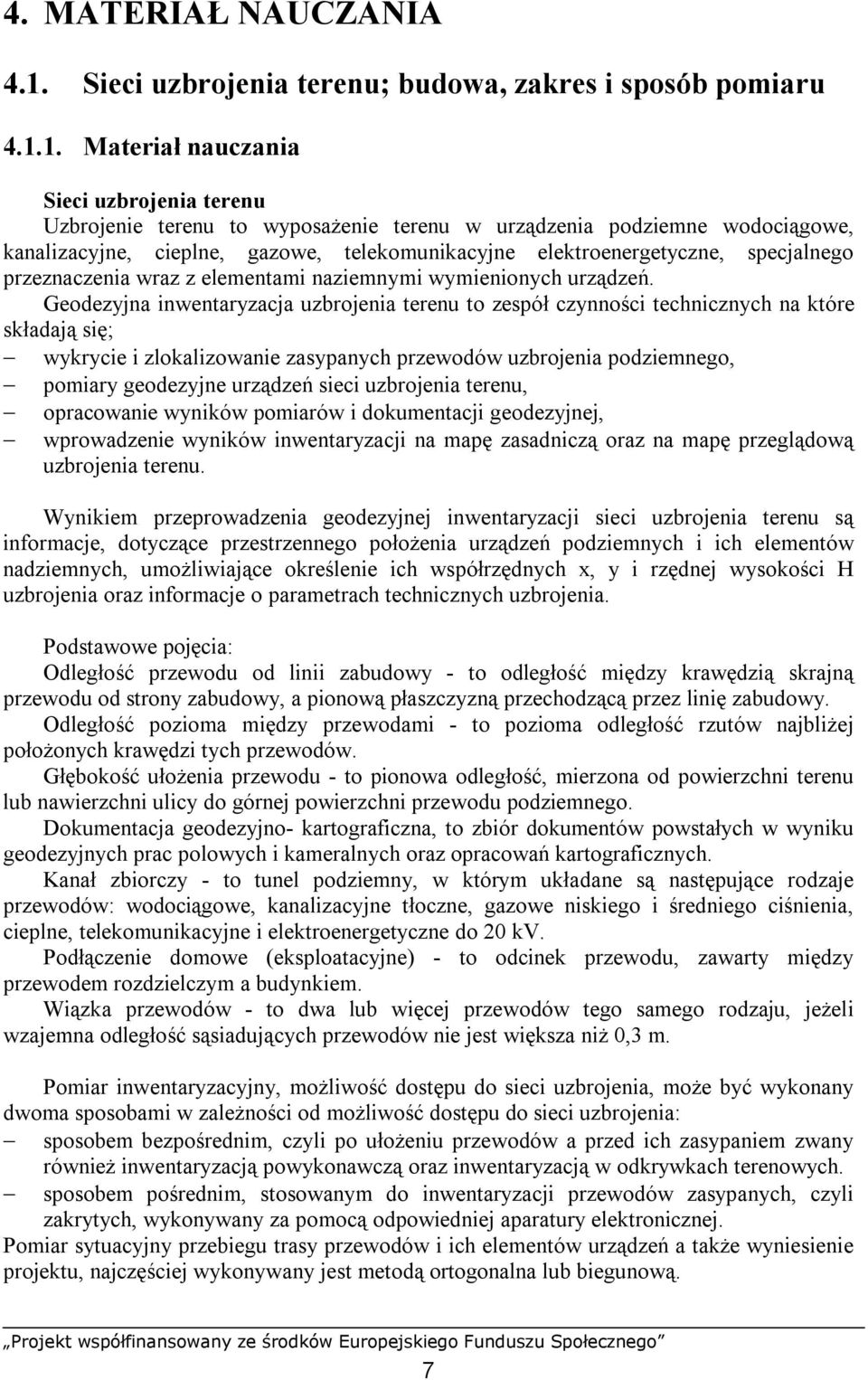 4. MATERIAŁ NAUCZANIA

4.1. Sieci uzbrojenia terenu; budowa, zakres i sposób pomiaru

4.1.1. Materiał nauczania

Sieci uzbrojenia terenu
Uzbrojenie terenu to wyposażenie terenu w urządzenia podziemne wodociągowe, kanalizacyjne, cieplne, gazowe, telekomunikacyjne elektroenergetyczne, specjalnego przeznaczenia wraz z elementami naziemnymi wymienionych urządzeń.
Geodezyjna inwentaryzacja uzbrojenia terenu to zespół czynności technicznych na które składają się;
– wykrycie i zlokalizowanie zasypanych przewodów uzbrojenia podziemnego,
– pomiary geodezyjne urządzeń sieci uzbrojenia terenu,
– opracowanie wyników pomiarów i dokumentacji geodezyjnej,
– wprowadzenie wyników inwentaryzacji na mapę zasadniczą oraz na mapę przeglądową uzbrojenia terenu.

Wynikiem przeprowadzenia geodezyjnej inwentaryzacji sieci uzbrojenia terenu są informacje, dotyczące przestrzennego położenia urządzeń podziemnych i ich elementów nadziemnych, umożliwiające określenie ich współrzędnych x, y i rzędnej wysokości H uzbrojenia oraz informacje o parametrach technicznych uzbrojenia.

Podstawowe pojęcia:
Odległość przewodu od linii zabudowy - to odległość między krawędzią skrajną przewodu od strony zabudowy, a pionową płaszczyzną przechodzącą przez linię zabudowy.
Odległość pozioma między przewodami - to pozioma odległość rzutów najbliżej położonych krawędzi tych przewodów.
Głębokość ułożenia przewodu - to pionowa odległość, mierzona od powierzchni terenu lub nawierzchni ulicy do górnej powierzchni przewodu podziemnego.
Dokumentacja geodezyjno- kartograficzna, to zbiór dokumentów powstałych w wyniku geodezyjnych prac polowych i kameralnych oraz opracowań kartograficznych.
Kanał zbiorczy - to tunel podziemny, w którym układane są następujące rodzaje przewodów: wodociągowe, kanalizacyjne tłoczne, gazowe niskiego i średniego ciśnienia, cieplne, telekomunikacyjne i elektroenergetyczne do 20 kV.
Podłączenie domowe (eksploatacyjne) - to odcinek przewodu, zawarty między przewodem rozdzielczym a budynkiem.
Wiązka przewodów - to dwa lub więcej przewodów tego samego rodzaju, jeżeli wzajemna odległość sąsiadujących przewodów nie jest większa niż 0,3 m.

Pomiar inwentaryzacyjny, możliwość dostępu do sieci uzbrojenia, może być wykonany dwoma sposobami w zależności od możliwość dostępu do sieci uzbrojenia:
– sposobem bezpośrednim, czyli po ułożeniu przewodów a przed ich zasypaniem zwany również inwentaryzacją powykonawczą oraz inwentaryzacją w odkrywkach terenowych.
– sposobem pośrednim, stosowanym do inwentaryzacji przewodów zasypanych, czyli zakrytych, wykonywany za pomocą odpowiedniej aparatury elektronicznej.
Pomiar sytuacyjny przebiegu trasy przewodów i ich elementów urządzeń a także wyniesienie projektu, najczęściej wykonywany jest metodą ortogonalną lub biegunową.

„Projekt współfinansowany ze środków Europejskiego Funduszu Społecznego”

7